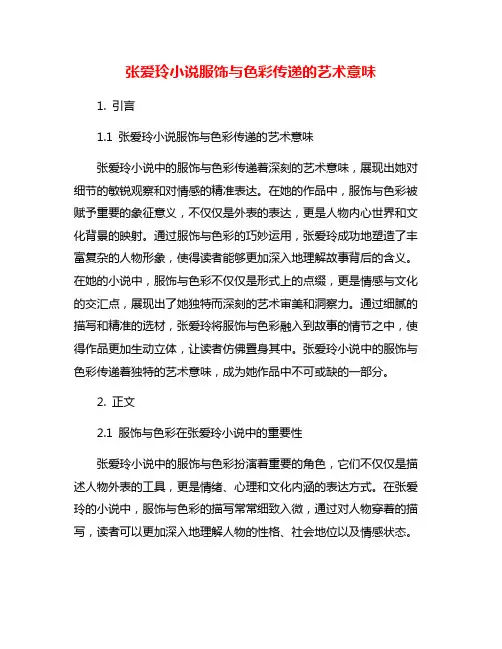 张爱玲小说服饰与色彩传递的艺术意味

1. 引言

1.1 张爱玲小说服饰与色彩传递的艺术意味

张爱玲小说中的服饰与色彩传递着深刻的艺术意味，展现出她对细节的敏锐观察和对情感的精准表达。在她的作品中，服饰与色彩被赋予重要的象征意义，不仅仅是外表的表达，更是人物内心世界和文化背景的映射。通过服饰与色彩的巧妙运用，张爱玲成功地塑造了丰富复杂的人物形象，使得读者能够更加深入地理解故事背后的含义。在她的小说中，服饰与色彩不仅仅是形式上的点缀，更是情感与文化的交汇点，展现出了她独特而深刻的艺术审美和洞察力。通过细腻的描写和精准的选材，张爱玲将服饰与色彩融入到故事的情节之中，使得作品更加生动立体，让读者仿佛置身其中。张爱玲小说中的服饰与色彩传递着独特的艺术意味，成为她作品中不可或缺的一部分。

2. 正文

2.1 服饰与色彩在张爱玲小说中的重要性

张爱玲小说中的服饰与色彩扮演着重要的角色，它们不仅仅是描述人物外表的工具，更是情绪、心理和文化内涵的表达方式。在张爱玲的小说中，服饰与色彩的描写常常细致入微，通过对人物穿着的描写，读者可以更加深入地理解人物的性格、社会地位以及情感状态。